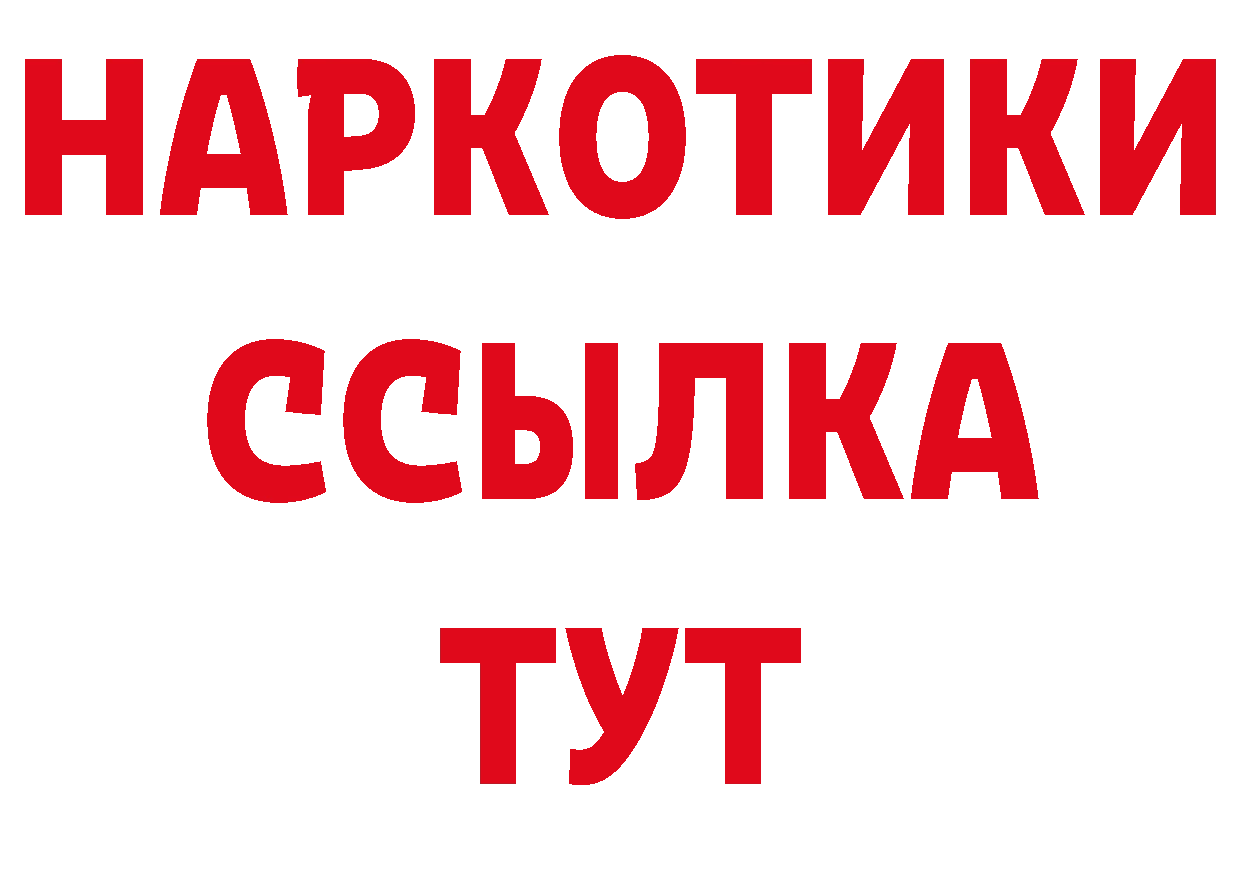 НАРКОТИКИ
ССЫЛКА
ТУТ